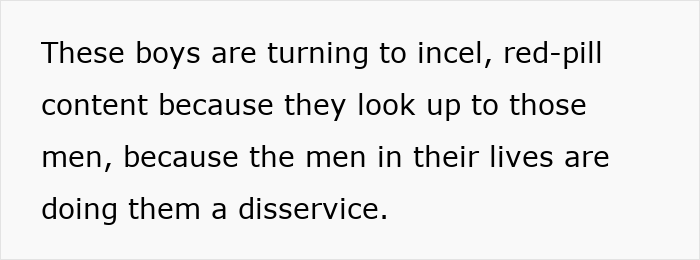 These boys are turning to incel, red-pill content because they look up to those men, because the men in their lives are doing them a disservice.